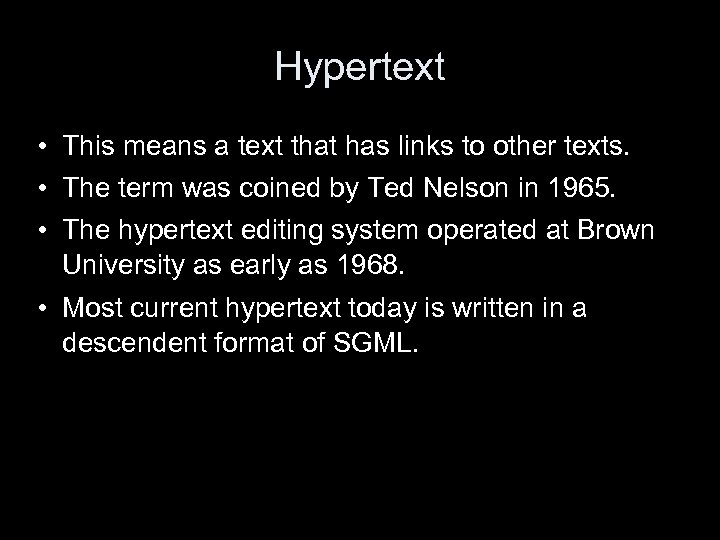 Hypertext

• This means a text that has links to other texts.
• The term was coined by Ted Nelson in 1965.
• The hypertext editing system operated at Brown University as early as 1968.
• Most current hypertext today is written in a descendent format of SGML.